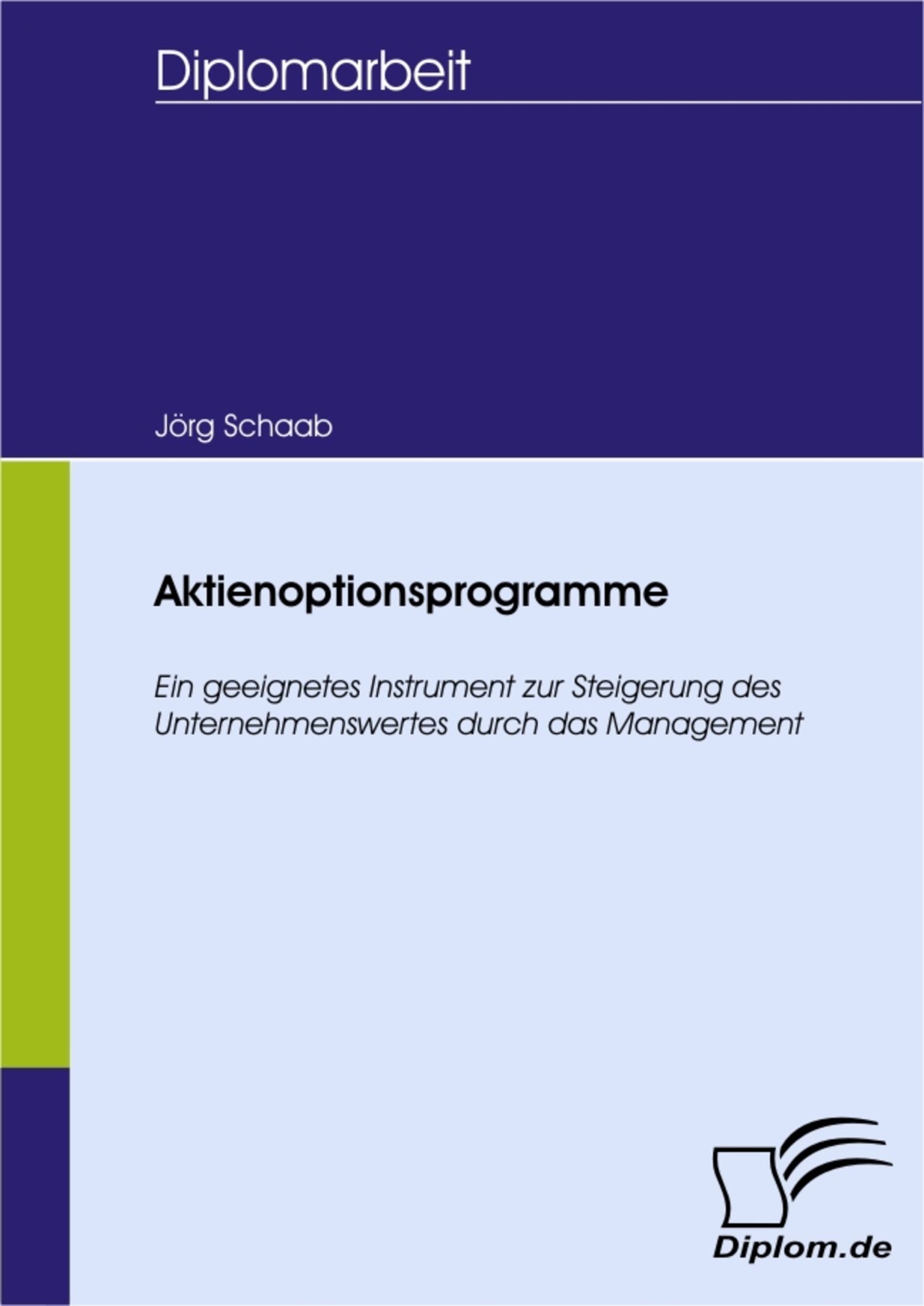 Diplomarbeit

Jörg Schaab

Aktienoptionsprogramme

Ein geeignetes Instrument zur Steigerung des Unternehmenswertes durch das Management

Diplom.de